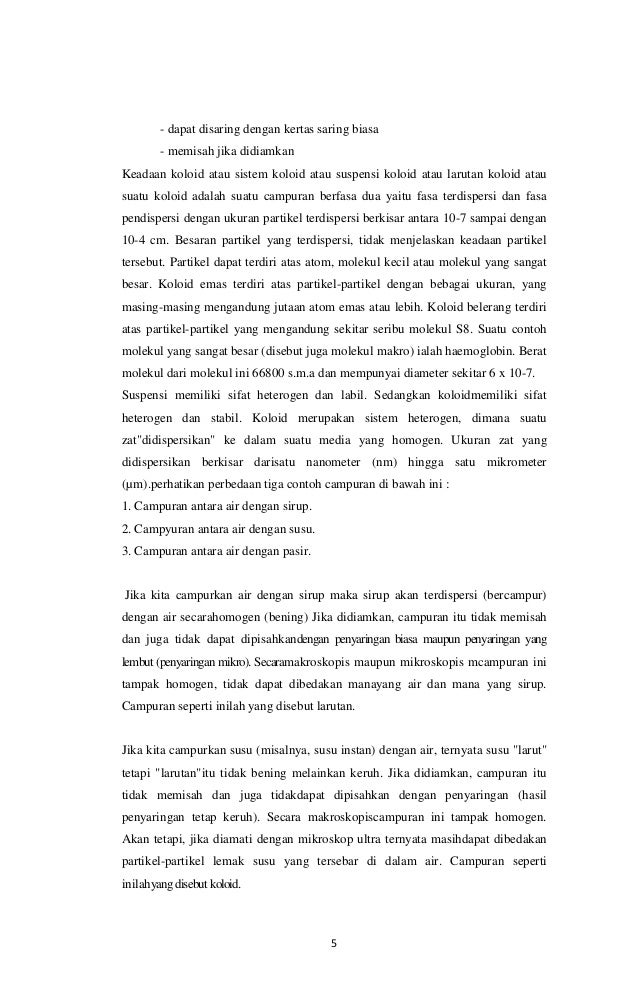 - dapat disaring dengan kertas saring biasa

- memisah jika didiamkan

Keadaan koloid atau sistem koloid atau suspensi koloid atau larutan koloid atau suatu koloid adalah suatu campuran berfasa dua yaitu fasa terdispersi dan fasa pendispersi dengan ukuran partikel terdispersi berkisar antara 10-7 sampai dengan 10-4 cm. Besaran partikel yang terdispersi, tidak menjelaskan keadaan partikel tersebut. Partikel dapat terdiri atas atom, molekul kecil atau molekul yang sangat besar. Koloid emas terdiri atas partikel-partikel dengan bebagai ukuran, yang masing-masing mengandung jutaan atom emas atau lebih. Koloid belerang terdiri atas partikel-partikel yang mengandung sekitar seribu molekul S8. Suatu contoh molekul yang sangat besar (disebut juga molekul makro) ialah haemoglobin. Berat molekul dari molekul ini 66800 s.m.a dan mempunyai diameter sekitar 6 x 10-7.

Suspensi memiliki sifat heterogen dan labil. Sedangkan koloidmemiliki sifat heterogen dan stabil. Koloid merupakan sistem heterogen, dimana suatu zat"didispersikan" ke dalam suatu media yang homogen. Ukuran zat yang didispersikan berkisar darisatu nanometer (nm) hingga satu mikrometer (µm).perhatikan perbedaan tiga contoh campuran di bawah ini :

1. Campuran antara air dengan sirup.

2. Campyuran antara air dengan susu.

3. Campuran antara air dengan pasir.

Jika kita campurkan air dengan sirup maka sirup akan terdispersi (bercampur) dengan air secarahomogen (bening) Jika didiamkan, campuran itu tidak memisah dan juga tidak dapat dipisahkandengan penyaringan biasa maupun penyaringan yang lembut (penyaringan mikro). Secaramakroskopis maupun mikroskopis mcampuran ini tampak homogen, tidak dapat dibedakan manayang air dan mana yang sirup. Campuran seperti inilah yang disebut larutan.

Jika kita campurkan susu (misalnya, susu instan) dengan air, ternyata susu "larut" tetapi "larutan"itu tidak bening melainkan keruh. Jika didiamkan, campuran itu tidak memisah dan juga tidakdapat dipisahkan dengan penyaringan (hasil penyaringan tetap keruh). Secara makroskopiscampuran ini tampak homogen. Akan tetapi, jika diamati dengan mikroskop ultra ternyata masihdapat dibedakan partikel-partikel lemak susu yang tersebar di dalam air. Campuran seperti inilahyang disebut koloid.

5